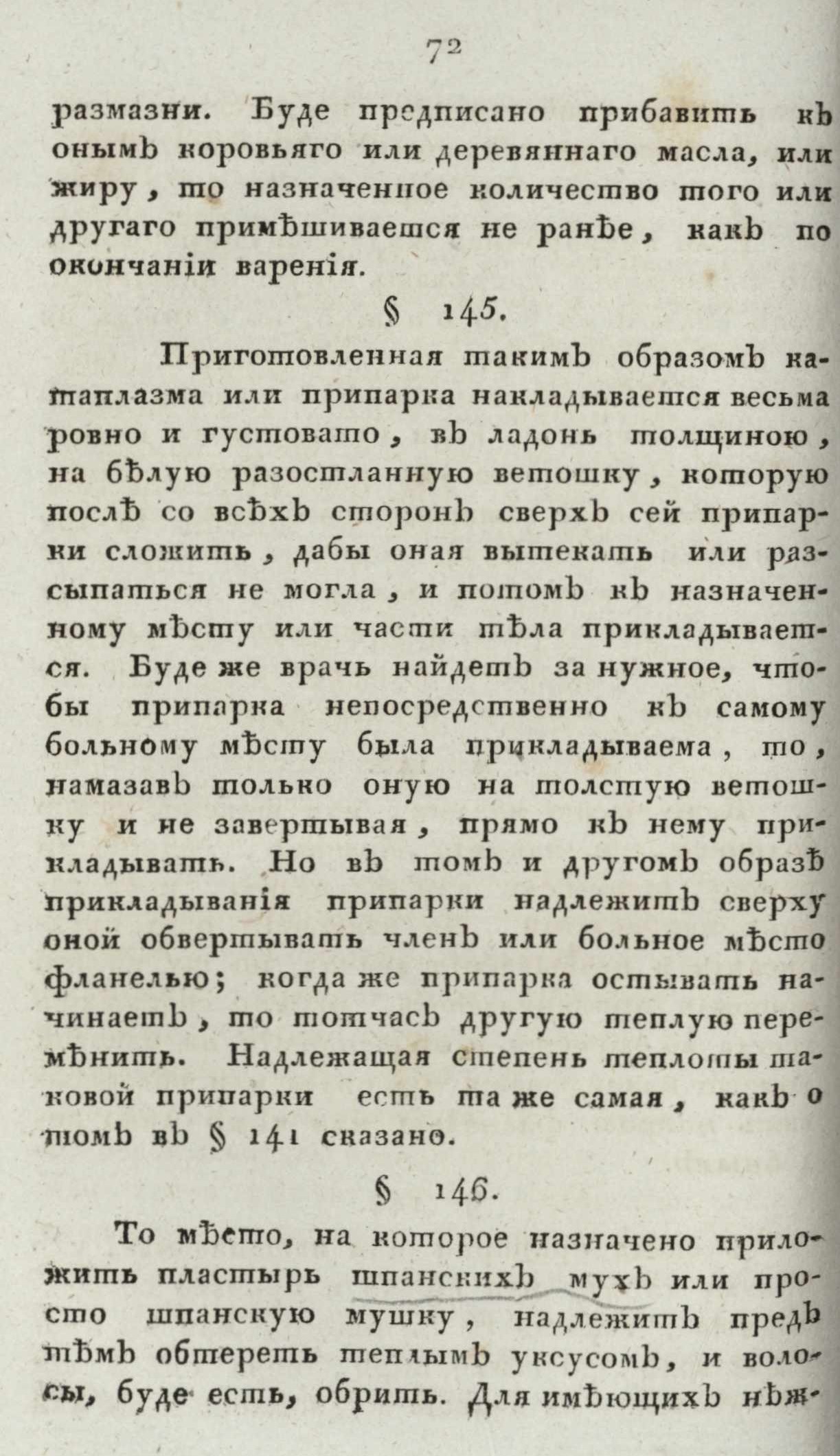 72

размазни. Буде предписано прибавить къ онымъ коровьяго или деревяннаго масла, или жиру, то назначенное количество того или другаго примѣшивается не ранѣе, какъ по окончаніи варенія.

§ 145.

Приготовленная такимъ образомъ катаплазма или припарка накладывается весьма ровно и густовато, въ ладонь толщиною, на бѣлую разостланную ветошку, которую послѣ со всѣхъ сторонъ сверхъ сей припарки сложить, дабы оная вытекать или разсыпаться не могла, и потомъ къ назначенному мѣсту или части тѣла прикладывается. Буде же врачь найдетъ за нужное, чтобы припарка непосредственно къ самому больному мѣсту была прикладываема, то, намазавъ только оную на толстую ветошку и не завертывая, прямо къ нему прикладывать. Но въ томъ и другомъ образѣ прикладыванія припарки надлежитъ сверху оной обвертывать членъ или больное мѣсто фланелью; когда же припарка остывать начинаетъ, то тотчасъ другую теплую перемѣнить. Надлежащая степень теплоты таковой припарки есть та же самая, какъ о томъ въ § 141 сказано.

§ 146.

То мѣсто, на которое назначено приложить пластырь шпанскихъ мухъ или просто шпанскую мушку, надлежитъ предъ тѣмъ обтереть теплымъ уксусомъ, и волосы, буде есть, обрить. Для имѣющихъ нѣж-